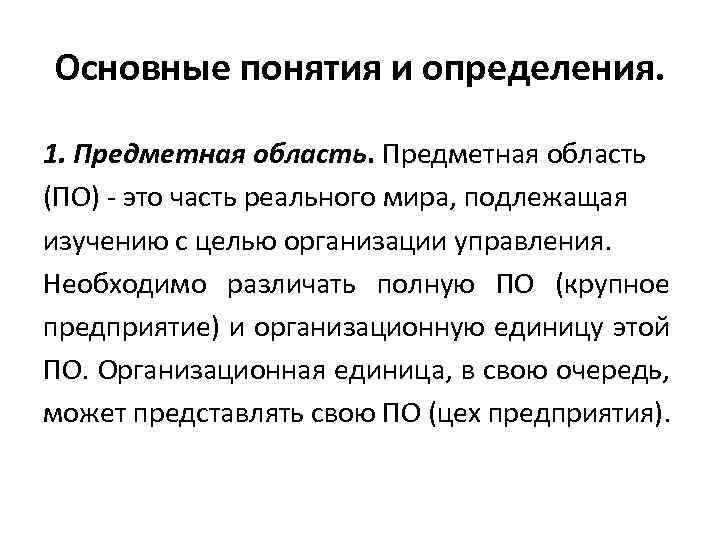 Основные понятия и определения.

1. Предметная область. Предметная область (ПО) - это часть реального мира, подлежащая изучению с целью организации управления. Необходимо различать полную ПО (крупное предприятие) и организационную единицу этой ПО. Организационная единица, в свою очередь, может представлять свою ПО (цех предприятия).